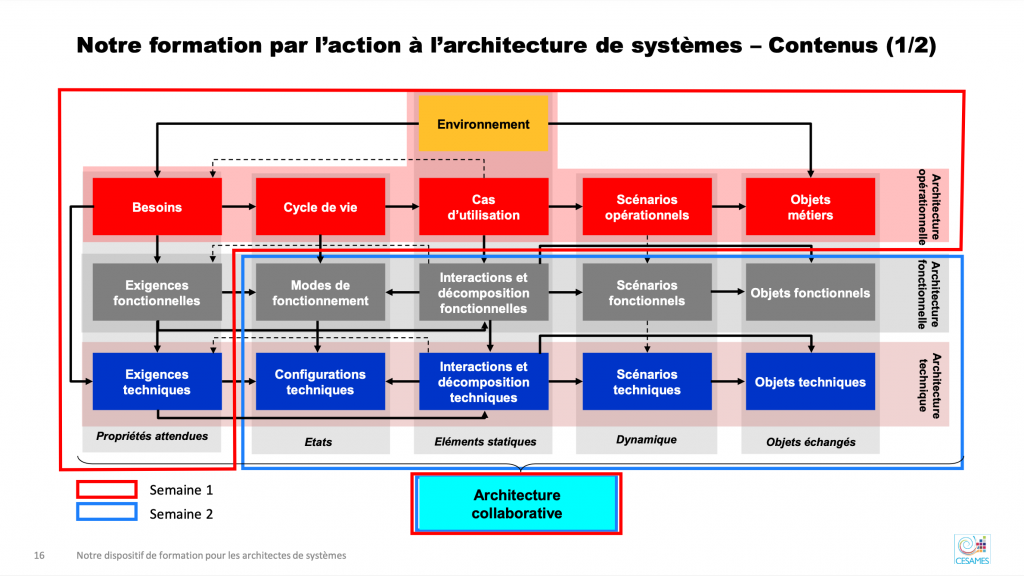 Notre formation par l'action à l'architecture de systèmes – Contenus (1/2)

Environnement

Besoins

Cycle de vie

Cas d'utilisation

Scénarios opérationnels

Objets métiers

Architecture opérationnelle

Exigences fonctionnelles

Modes de fonctionnement

Interactions et décomposition fonctionnelles

Scénarios fonctionnels

Objets fonctionnels

Architecture fonctionnelle

Exigences techniques

Configurations techniques

Interactions et décomposition techniques

Scénarios techniques

Objets techniques

Architecture technique

Propriétés attendues

Etats

Eléments statiques

Dynamique

Objets échangés

Semaine 1

Semaine 2

Architecture collaborative

16 Notre dispositif de formation pour les architectes de systèmes

CESAMES